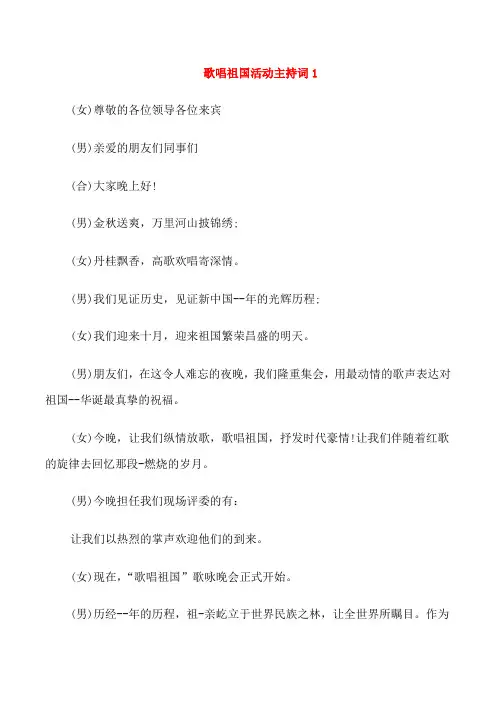 歌唱祖国活动主持词 1

(女)尊敬的各位领导各位来宾

(男)亲爱的朋友们同事们

(合)大家晚上好!

(男)金秋送爽，万里河山披锦绣;

(女)丹桂飘香，高歌欢唱寄深情。

(男)我们见证历史，见证新中国--年的光辉历程;

(女)我们迎来十月，迎来祖国繁荣昌盛的明天。

(男)朋友们，在这令人难忘的夜晚，我们隆重集会，用最动情的歌声表达对祖国--华诞最真挚的祝福。

(女)今晚，让我们纵情放歌，歌唱祖国，抒发时代豪情!让我们伴随着红歌的旋律去回忆那段-燃烧的岁月。

(男)今晚担任我们现场评委的有:

让我们以热烈的掌声欢迎他们的到来。

(女)现在,“歌唱祖国”歌咏晚会正式开始。

(男)历经--年的历程，祖-亲屹立于世界民族之林，让全世界所瞩目。作为